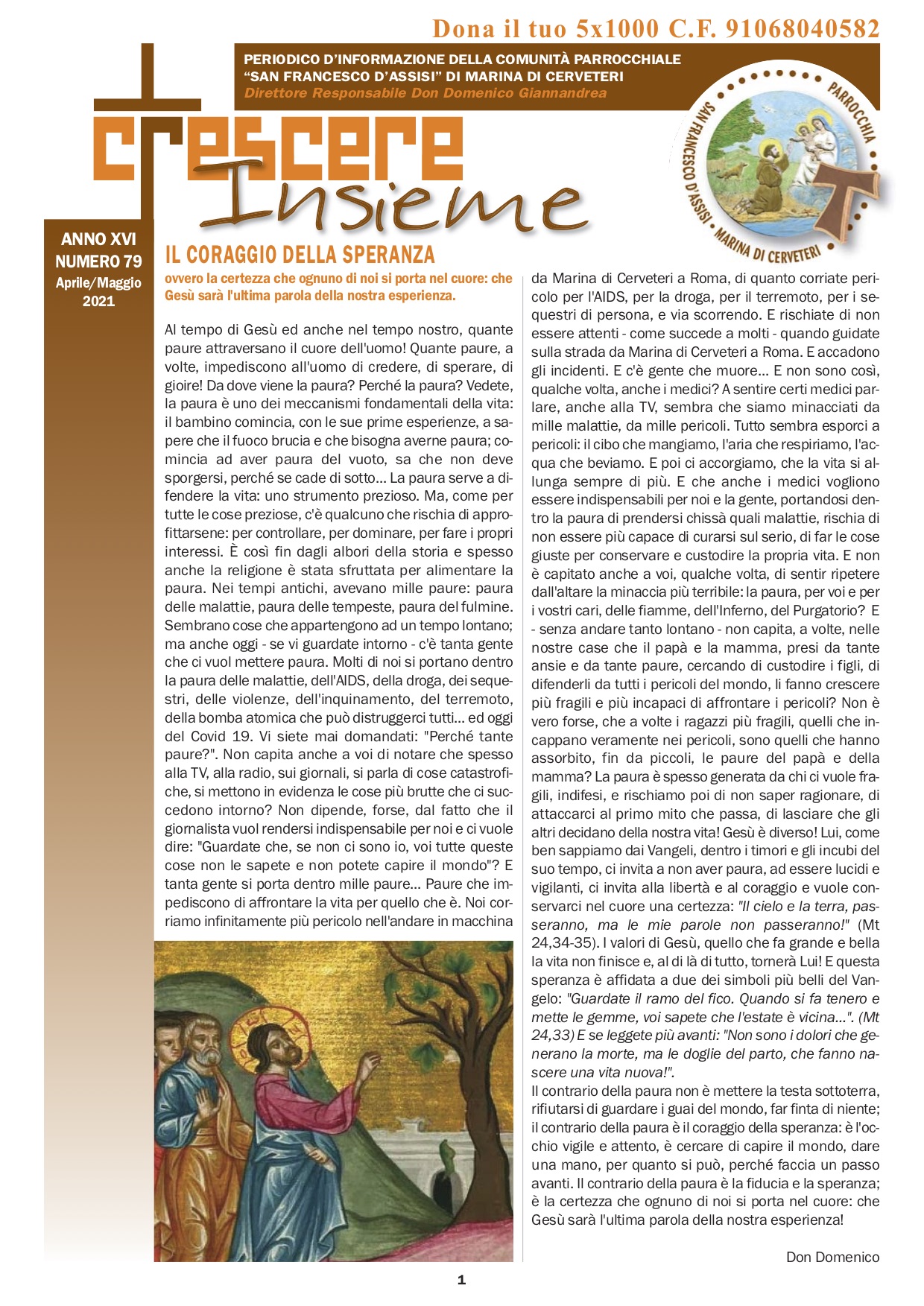 Dona il tuo 5x1000 C.F. 91068040582

PERIODICO D'INFORMAZIONE DELLA COMUNITÀ PARROCCHIALE "SAN FRANCESCO D'ASSISI" DI MARINA DI CERVETERI
Direttore Responsabile Don Domenico Giannandrea

crescere Insieme

PARROCCHIA SAN FRANCESCO D'ASSISI · MARINA DI CERVETERI

ANNO XVI
NUMERO 79
Aprile/Maggio
2021

IL CORAGGIO DELLA SPERANZA

ovvero la certezza che ognuno di noi si porta nel cuore: che Gesù sarà l'ultima parola della nostra esperienza.

Al tempo di Gesù ed anche nel tempo nostro, quante paure attraversano il cuore dell'uomo! Quante paure, a volte, impediscono all'uomo di credere, di sperare, di gioire! Da dove viene la paura? Perché la paura? Vedete, la paura è uno dei meccanismi fondamentali della vita: il bambino comincia, con le sue prime esperienze, a sapere che il fuoco brucia e che bisogna averne paura; comincia ad aver paura del vuoto, sa che non deve sporgersi, perché se cade di sotto... La paura serve a difendere la vita: uno strumento prezioso. Ma, come per tutte le cose preziose, c'è qualcuno che rischia di approfittarsene: per controllare, per dominare, per fare i propri interessi. È così fin dagli albori della storia e spesso anche la religione è stata sfruttata per alimentare la paura. Nei tempi antichi, avevano mille paure: paura delle malattie, paura delle tempeste, paura del fulmine. Sembrano cose che appartengono ad un tempo lontano; ma anche oggi - se vi guardate intorno - c'è tanta gente che ci vuol mettere paura. Molti di noi si portano dentro la paura delle malattie, dell'AIDS, della droga, dei sequestri, delle violenze, dell'inquinamento, del terremoto, della bomba atomica che può distruggerci tutti... ed oggi del Covid 19. Vi siete mai domandati: "Perché tante paure?". Non capita anche a voi di notare che spesso alla TV, alla radio, sui giornali, si parla di cose catastrofiche, si mettono in evidenza le cose più brutte che ci succedono intorno? Non dipende, forse, dal fatto che il giornalista vuol rendersi indispensabile per noi e ci vuole dire: "Guardate che, se non ci sono io, voi tutte queste cose non le sapete e non potete capire il mondo"? E tanta gente si porta dentro mille paure... Paure che impediscono di affrontare la vita per quello che è. Noi corriamo infinitamente più pericolo nell'andare in macchina da Marina di Cerveteri a Roma, di quanto corriate pericolo per l'AIDS, per la droga, per il terremoto, per i sequestri di persona, e via scorrendo. E rischiate di non essere attenti - come succede a molti - quando guidate sulla strada da Marina di Cerveteri a Roma. E accadono gli incidenti. E c'è gente che muore... E non sono così, qualche volta, anche i medici? A sentire certi medici parlare, anche alla TV, sembra che siamo minacciati da mille malattie, da mille pericoli. Tutto sembra esporci a pericoli: il cibo che mangiamo, l'aria che respiriamo, l'acqua che beviamo. E poi ci accorgiamo, che la vita si allunga sempre di più. E che anche i medici vogliono essere indispensabili per noi e la gente, portandosi dentro la paura di prendersi chissà quali malattie, rischia di non essere più capace di curarsi sul serio, di far le cose giuste per conservare e custodire la propria vita. E non è capitato anche a voi, qualche volta, di sentir ripetere dall'altare la minaccia più terribile: la paura, per voi e per i vostri cari, delle fiamme, dell'Inferno, del Purgatorio? E - senza andare tanto lontano - non capita, a volte, nelle nostre case che il papà e la mamma, presi da tante ansie e da tante paure, cercando di custodire i figli, di difenderli da tutti i pericoli del mondo, li fanno crescere più fragili e più incapaci di affrontare i pericoli? Non è vero forse, che a volte i ragazzi più fragili, quelli che incappano veramente nei pericoli, sono quelli che hanno assorbito, fin da piccoli, le paure del papà e della mamma? La paura è spesso generata da chi ci vuole fragili, indifesi, e rischiamo poi di non saper ragionare, di attaccarci al primo mito che passa, di lasciare che gli altri decidano della nostra vita! Gesù è diverso! Lui, come ben sappiamo dai Vangeli, dentro i timori e gli incubi del suo tempo, ci invita a non aver paura, ad essere lucidi e vigilanti, ci invita alla libertà e al coraggio e vuole conservarci nel cuore una certezza: "Il cielo e la terra, passeranno, ma le mie parole non passeranno!" (Mt 24,34-35). I valori di Gesù, quello che fa grande e bella la vita non finisce e, al di là di tutto, tornerà Lui! E questa speranza è affidata a due dei simboli più belli del Vangelo: "Guardate il ramo del fico. Quando si fa tenero e mette le gemme, voi sapete che l'estate è vicina...". (Mt 24,33) E se leggete più avanti: "Non sono i dolori che generano la morte, ma le doglie del parto, che fanno nascere una vita nuova!".
Il contrario della paura non è mettere la testa sottoterra, rifiutarsi di guardare i guai del mondo, far finta di niente; il contrario della paura è il coraggio della speranza: è l'occhio vigile e attento, è cercare di capire il mondo, dare una mano, per quanto si può, perché faccia un passo avanti. Il contrario della paura è la fiducia e la speranza; è la certezza che ognuno di noi si porta nel cuore: che Gesù sarà l'ultima parola della nostra esperienza!

Don Domenico

1